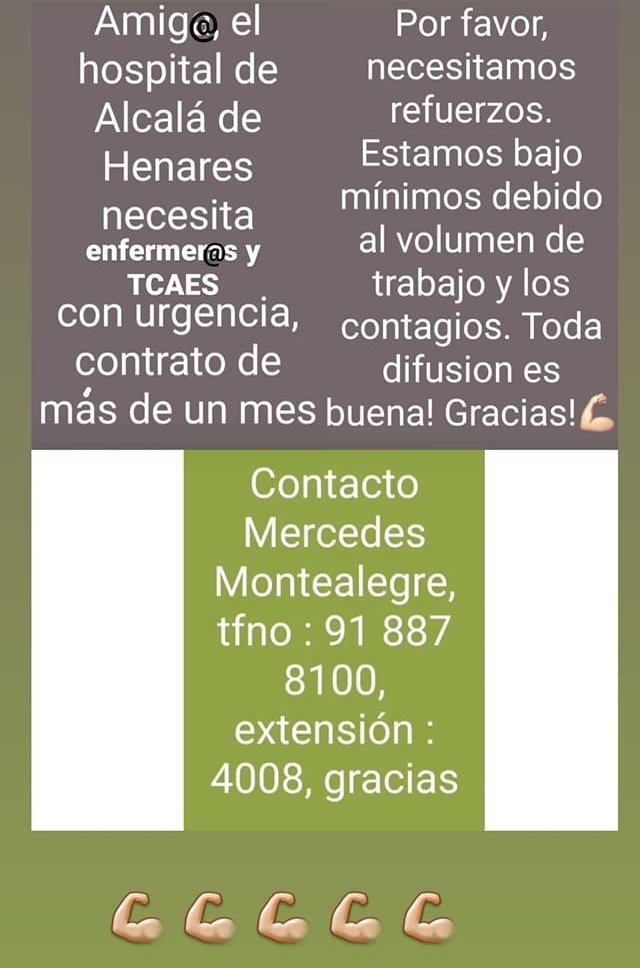 Amig@, el hospital de Alcalá de Henares necesita enfermer@s y TCAES con urgencia, contrato de más de un mes

Por favor, necesitamos refuerzos. Estamos bajo mínimos debido al volumen de trabajo y los contagios. Toda difusion es buena! Gracias!💪

Contacto Mercedes Montealegre, tfno : 91 887 8100, extensión : 4008, gracias

💪💪💪💪💪